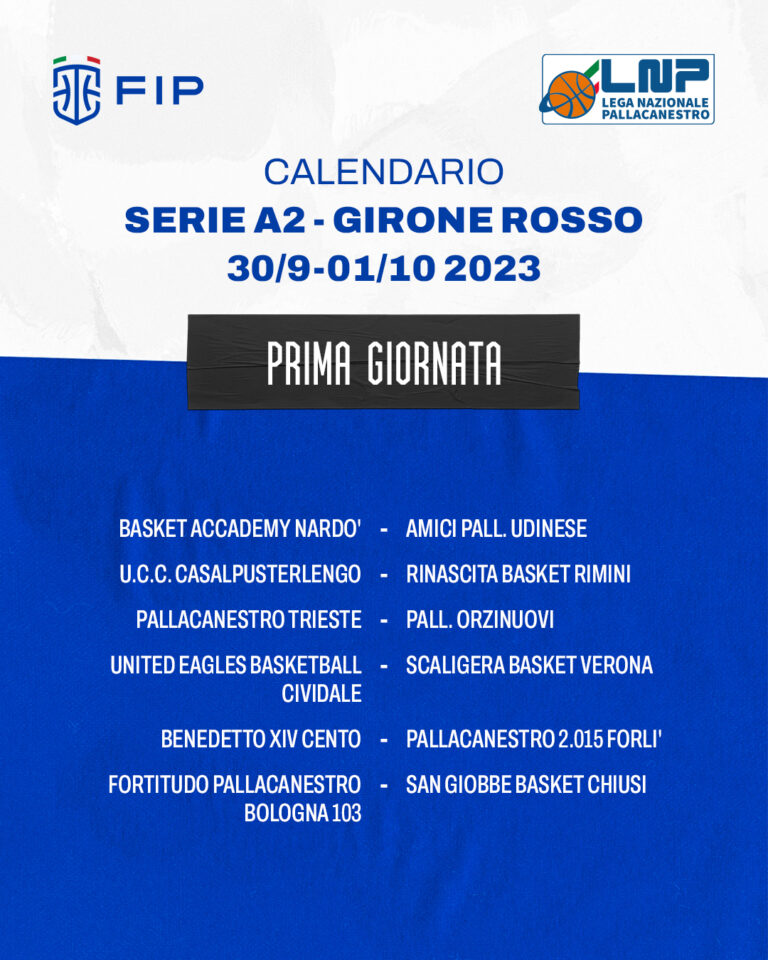 FIP

LNP
LEGA NAZIONALE PALLACANESTRO

CALENDARIO
SERIE A2 - GIRONE ROSSO
30/9-01/10 2023

PRIMA GIORNATA

BASKET ACCADEMY NARDO' - AMICI PALL. UDINESE
U.C.C. CASALPUSTERLENGO - RINASCITA BASKET RIMINI
PALLACANESTRO TRIESTE - PALL. ORZINUOVI
UNITED EAGLES BASKETBALL CIVIDALE - SCALIGERA BASKET VERONA
BENEDETTO XIV CENTO - PALLACANESTRO 2.015 FORLI'
FORTITUDO PALLACANESTRO BOLOGNA 103 - SAN GIOBBE BASKET CHIUSI